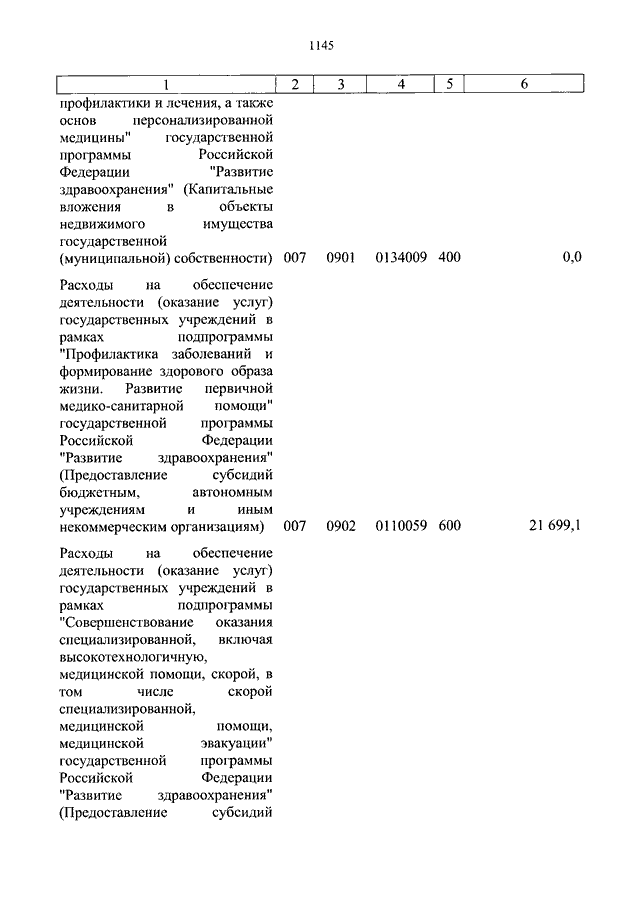 1145

| 1 | 2 | 3 | 4 | 5 | 6 |
|---|---|---|---|---|---|
| профилактики и лечения, а также основ персонализированной медицины" государственной программы Российской Федерации "Развитие здравоохранения" (Капитальные вложения в объекты недвижимого имущества государственной (муниципальной) собственности) | 007 | 0901 | 0134009 | 400 | 0,0 |
| Расходы на обеспечение деятельности (оказание услуг) государственных учреждений в рамках подпрограммы "Профилактика заболеваний и формирование здорового образа жизни. Развитие первичной медико-санитарной помощи" государственной программы Российской Федерации "Развитие здравоохранения" (Предоставление субсидий бюджетным, автономным учреждениям и иным некоммерческим организациям) | 007 | 0902 | 0110059 | 600 | 21 699,1 |
| Расходы на обеспечение деятельности (оказание услуг) государственных учреждений в рамках подпрограммы "Совершенствование оказания специализированной, включая высокотехнологичную, медицинской помощи, скорой, в том числе скорой специализированной, медицинской помощи, медицинской эвакуации" государственной программы Российской Федерации "Развитие здравоохранения" (Предоставление субсидий | | | | | |